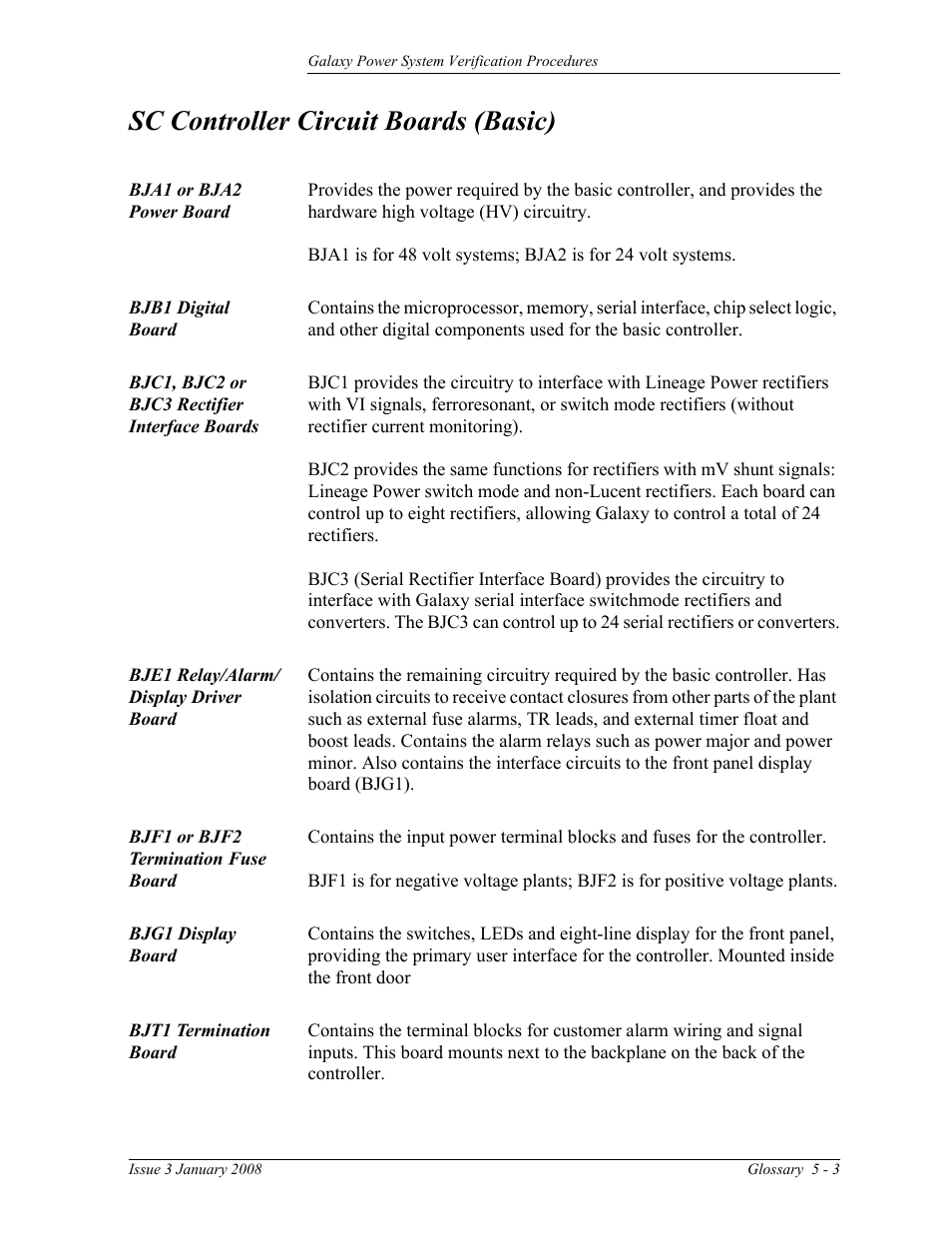 Galaxy Power System Verification Procedures

SC Controller Circuit Boards (Basic)

BJA1 or BJA2 Power Board

Provides the power required by the basic controller, and provides the hardware high voltage (HV) circuitry.

BJA1 is for 48 volt systems; BJA2 is for 24 volt systems.

BJB1 Digital Board

Contains the microprocessor, memory, serial interface, chip select logic, and other digital components used for the basic controller.

BJC1, BJC2 or BJC3 Rectifier Interface Boards

BJC1 provides the circuitry to interface with Lineage Power rectifiers with VI signals, ferroresonant, or switch mode rectifiers (without rectifier current monitoring).

BJC2 provides the same functions for rectifiers with mV shunt signals: Lineage Power switch mode and non-Lucent rectifiers. Each board can control up to eight rectifiers, allowing Galaxy to control a total of 24 rectifiers.

BJC3 (Serial Rectifier Interface Board) provides the circuitry to interface with Galaxy serial interface switchmode rectifiers and converters. The BJC3 can control up to 24 serial rectifiers or converters.

BJE1 Relay/Alarm/ Display Driver Board

Contains the remaining circuitry required by the basic controller. Has isolation circuits to receive contact closures from other parts of the plant such as external fuse alarms, TR leads, and external timer float and boost leads. Contains the alarm relays such as power major and power minor. Also contains the interface circuits to the front panel display board (BJG1).

BJF1 or BJF2 Termination Fuse Board

Contains the input power terminal blocks and fuses for the controller.

BJF1 is for negative voltage plants; BJF2 is for positive voltage plants.

BJG1 Display Board

Contains the switches, LEDs and eight-line display for the front panel, providing the primary user interface for the controller. Mounted inside the front door

BJT1 Termination Board

Contains the terminal blocks for customer alarm wiring and signal inputs. This board mounts next to the backplane on the back of the controller.

Issue 3 January 2008

Glossary 5 - 3